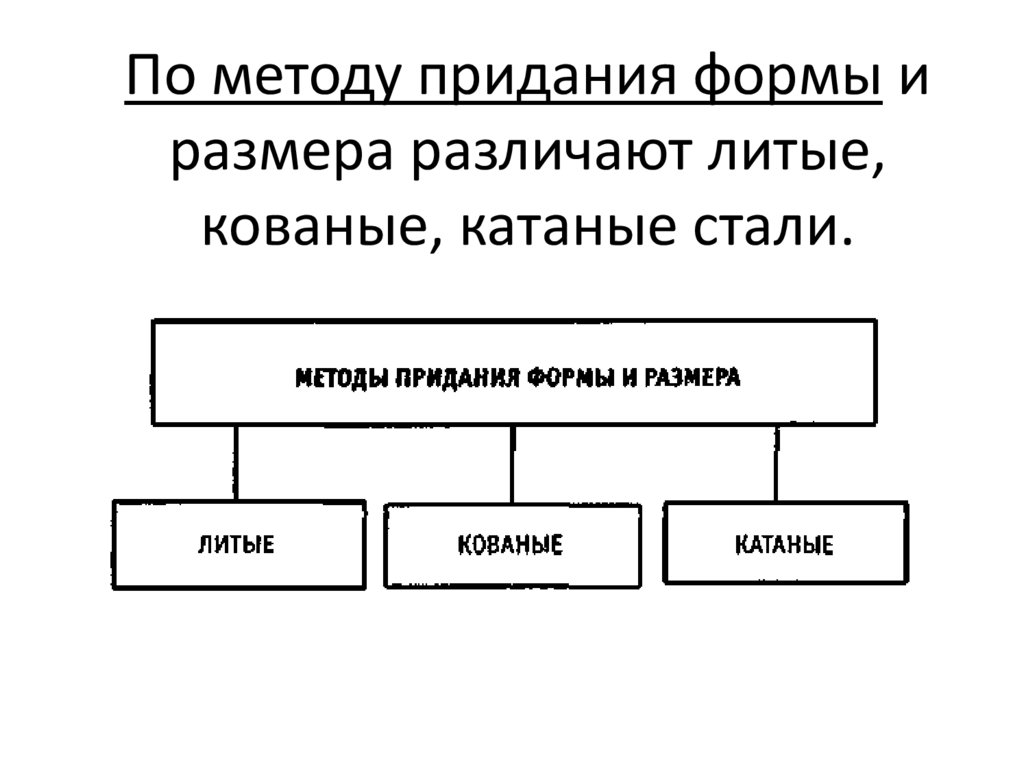 По методу придания формы и размера различают литые, кованые, катаные стали.

МЕТОДЫ ПРИДАНИЯ ФОРМЫ И РАЗМЕРА

ЛИТЫЕ

КОВАНЫЕ

КАТАНЫЕ